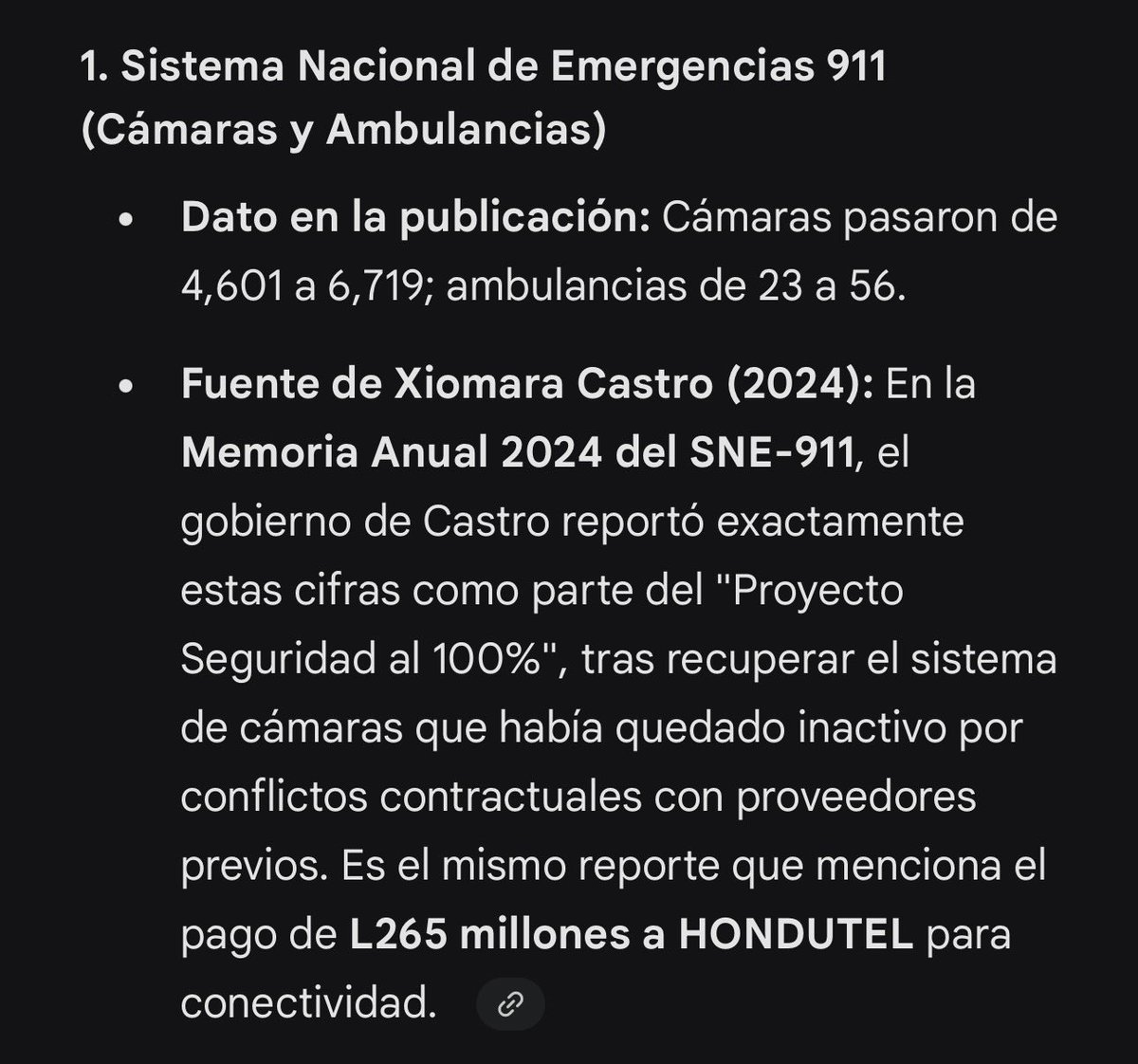 1. Sistema Nacional de Emergencias 911 (Cámaras y Ambulancias)

• Dato en la publicación: Cámaras pasaron de 4,601 a 6,719; ambulancias de 23 a 56.

• Fuente de Xiomara Castro (2024): En la Memoria Anual 2024 del SNE-911, el gobierno de Castro reportó exactamente estas cifras como parte del "Proyecto Seguridad al 100%", tras recuperar el sistema de cámaras que había quedado inactivo por conflictos contractuales con proveedores previos. Es el mismo reporte que menciona el pago de L265 millones a HONDUTEL para conectividad.